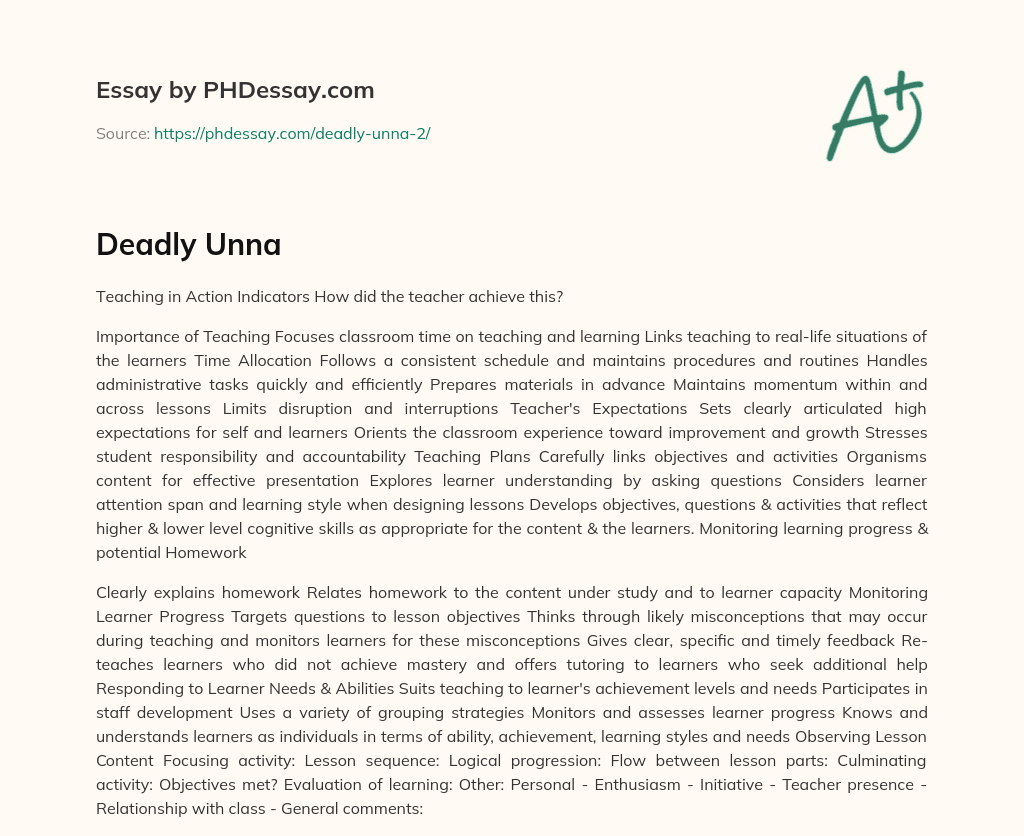 Essay by PHDessay.com

Source: https://phdessay.com/deadly-unna-2/

A+

Deadly Unna

Teaching in Action Indicators How did the teacher achieve this?

Importance of Teaching Focuses classroom time on teaching and learning Links teaching to real-life situations of the learners Time Allocation Follows a consistent schedule and maintains procedures and routines Handles administrative tasks quickly and efficiently Prepares materials in advance Maintains momentum within and across lessons Limits disruption and interruptions Teacher's Expectations Sets clearly articulated high expectations for self and learners Orients the classroom experience toward improvement and growth Stresses student responsibility and accountability Teaching Plans Carefully links objectives and activities Organisms content for effective presentation Explores learner understanding by asking questions Considers learner attention span and learning style when designing lessons Develops objectives, questions & activities that reflect higher & lower level cognitive skills as appropriate for the content & the learners. Monitoring learning progress & potential Homework

Clearly explains homework Relates homework to the content under study and to learner capacity Monitoring Learner Progress Targets questions to lesson objectives Thinks through likely misconceptions that may occur during teaching and monitors learners for these misconceptions Gives clear, specific and timely feedback Re-teaches learners who did not achieve mastery and offers tutoring to learners who seek additional help Responding to Learner Needs & Abilities Suits teaching to learner's achievement levels and needs Participates in staff development Uses a variety of grouping strategies Monitors and assesses learner progress Knows and understands learners as individuals in terms of ability, achievement, learning styles and needs Observing Lesson Content Focusing activity: Lesson sequence: Logical progression: Flow between lesson parts: Culminating activity: Objectives met? Evaluation of learning: Other: Personal - Enthusiasm - Initiative - Teacher presence - Relationship with class - General comments: